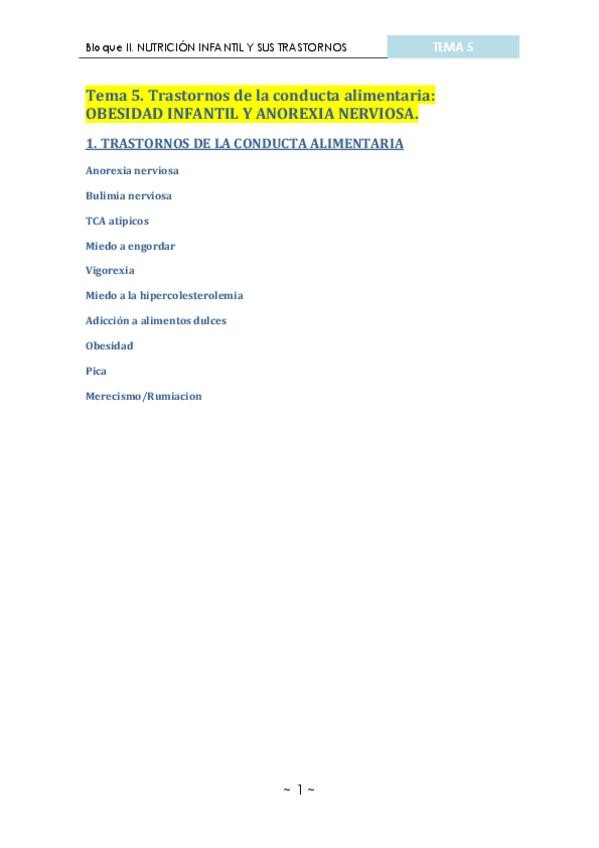 Bloque II. NUTRICIÓN INFANTIL Y SUS TRASTORNOS

TEMA 5

Tema 5. Trastornos de la conducta alimentaria: OBESIDAD INFANTIL Y ANOREXIA NERVIOSA.

1. TRASTORNOS DE LA CONDUCTA ALIMENTARIA

Anorexia nerviosa

Bulimia nerviosa

TCA atípicos

Miedo a engordar

Vigorexia

Miedo a la hipercolesterolemia

Adicción a alimentos dulces

Obesidad

Pica

Merecismo/Rumiacion

~ 1 ~